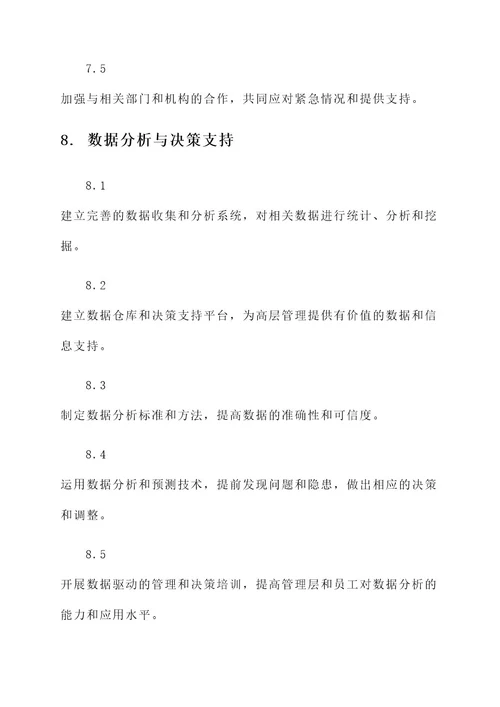 7.5

加强与相关部门和机构的合作，共同应对紧急情况和提供支持。

8. 数据分析与决策支持

8.1

建立完善的数据收集和分析系统，对相关数据进行统计、分析和挖掘。

8.2

建立数据仓库和决策支持平台，为高层管理提供有价值的数据和信息支持。

8.3

制定数据分析标准和方法，提高数据的准确性和可信度。

8.4

运用数据分析和预测技术，提前发现问题和隐患，做出相应的决策和调整。

8.5

开展数据驱动的管理和决策培训，提高管理层和员工对数据分析的能力和应用水平。